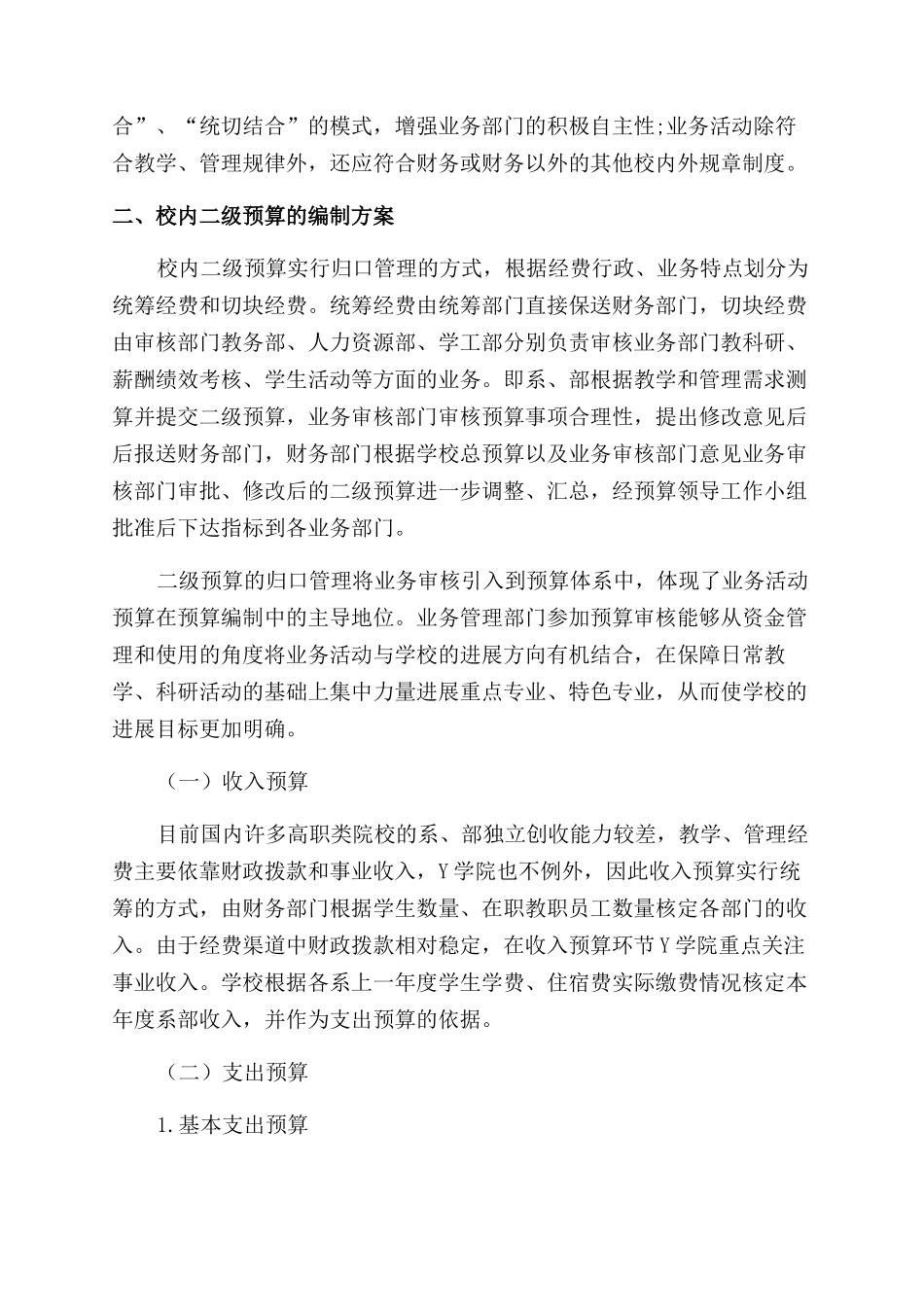 合”、“统切结合”的模式，增强业务部门的积极自主性;业务活动除符合教学、管理规律外，还应符合财务或财务以外的其他校内外规章制度。

二、校内二级预算的编制方案

校内二级预算实行归口管理的方式，根据经费行政、业务特点划分为统筹经费和切块经费。统筹经费由统筹部门直接保送财务部门，切块经费由审核部门教务部、人力资源部、学工部分别负责审核业务部门教科研、薪酬绩效考核、学生活动等方面的业务。即系、部根据教学和管理需求测算并提交二级预算，业务审核部门审核预算事项合理性，提出修改意见后后报送财务部门，财务部门根据学校总预算以及业务审核部门意见业务审核部门审批、修改后的二级预算进一步调整、汇总，经预算领导工作小组批准后下达指标到各业务部门。

二级预算的归口管理将业务审核引入到预算体系中，体现了业务活动预算在预算编制中的主导地位。业务管理部门参加预算审核能够从资金管理和使用的角度将业务活动与学校的进展方向有机结合，在保障日常教学、科研活动的基础上集中力量进展重点专业、特色专业，从而使学校的进展目标更加明确。

（一）收入预算

目前国内许多高职类院校的系、部独立创收能力较差，教学、管理经费主要依靠财政拨款和事业收入，Y学院也不例外，因此收入预算实行统筹的方式，由财务部门根据学生数量、在职教职员工数量核定各部门的收入。由于经费渠道中财政拨款相对稳定，在收入预算环节Y学院重点关注事业收入。学校根据各系上一年度学生学费、住宿费实际缴费情况核定本年度系部收入，并作为支出预算的依据。

（二）支出预算

1.基本支出预算